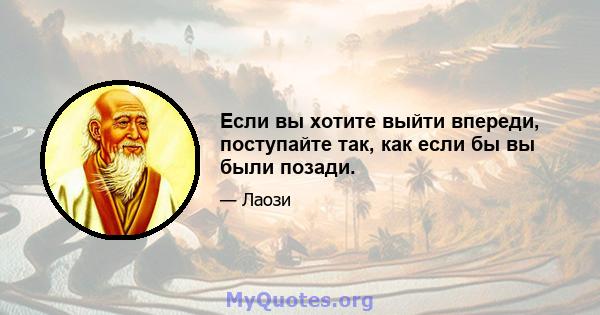 Если вы хотите выйти впереди, поступайте так, как если бы вы были позади.

— Лаози

MyQuotes.org